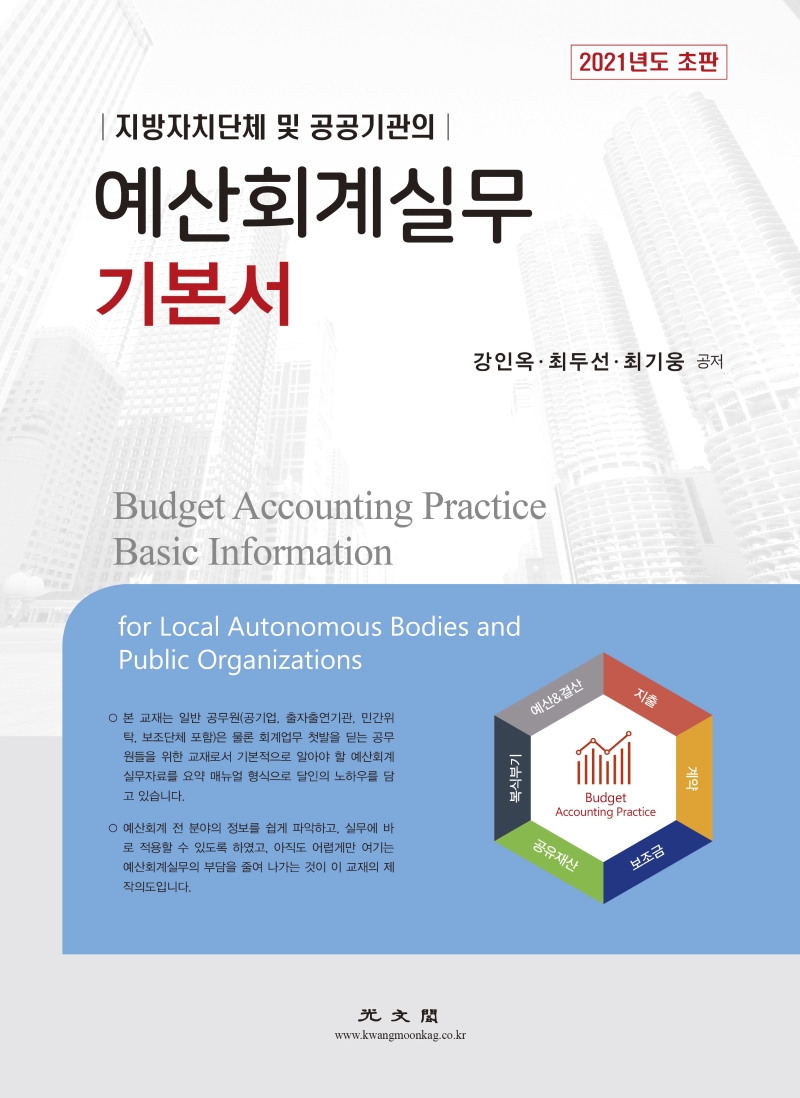 2021년도 초판

| 지방자치단체 및 공공기관의 |

예산회계실무

기본서

강인옥 · 최두선 · 최기웅 공저

Budget Accounting Practice
Basic Information

for Local Autonomous Bodies and Public Organizations

○ 본 교재는 일반 공무원(공기업, 출자출연기관, 민간위탁, 보조단체 포함)은 물론 회계업무 첫발을 딛는 공무원들을 위한 교재로서 기본적으로 알아야 할 예산회계 실무자료를 요약 매뉴얼 형식으로 달인의 노하우를 담고 있습니다.

○ 예산회계 전 분야의 정보를 쉽게 파악하고, 실무에 바로 적용할 수 있도록 하였고, 아직도 어렵게만 여기는 예산회계실무의 부담을 줄여 나가는 것이 이 교재의 제작의도입니다.

예산&결산
지출
계약
보조금
공유재산
복식부기
Budget
Accounting Practice

光文閣
www.kwangmoonkag.co.kr